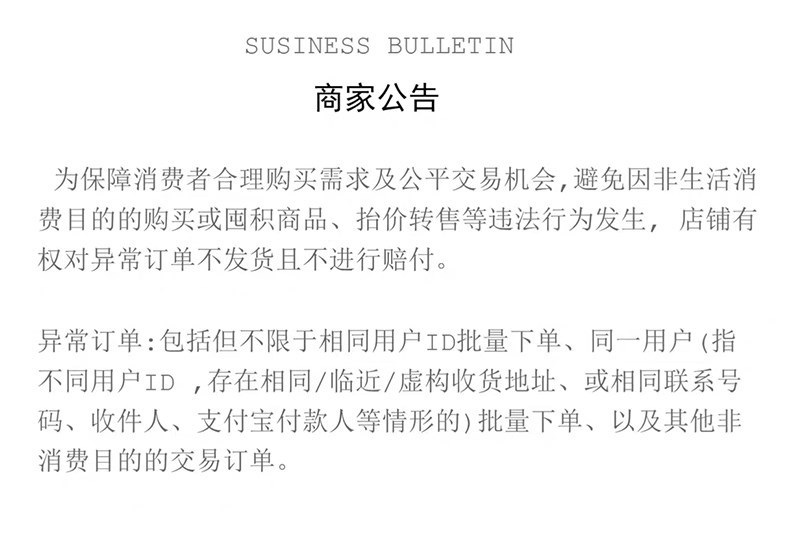 SUSINESS BULLETIN

商家公告

为保障消费者合理购买需求及公平交易机会,避免因非生活消费目的的购买或囤积商品、抬价转售等违法行为发生，店铺有权对异常订单不发货且不进行赔付。

异常订单:包括但不限于相同用户ID批量下单、同一用户(指不同用户ID,存在相同/临近/虚构收货地址、或相同联系号码、收件人、支付宝付款人等情形的)批量下单、以及其他非消费目的的交易订单。